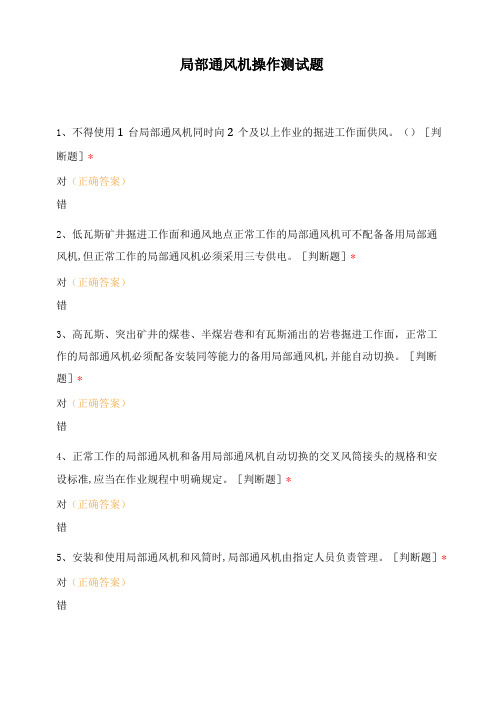 局部通风机操作测试题

1、不得使用 1 台局部通风机同时向 2 个及以上作业的掘进工作面供风。（）［判断题］*

对（正确答案）

错

2、低瓦斯矿井掘进工作面和通风地点正常工作的局部通风机可不配备备用局部通风机,但正常工作的局部通风机必须采用三专供电。［判断题］*

对（正确答案）

错

3、高瓦斯、突出矿井的煤巷、半煤岩巷和有瓦斯涌出的岩巷掘进工作面，正常工作的局部通风机必须配备安装同等能力的备用局部通风机,并能自动切换。［判断题］*

对（正确答案）

错

4、正常工作的局部通风机和备用局部通风机自动切换的交叉风筒接头的规格和安设标准,应当在作业规程中明确规定。［判断题］*

对（正确答案）

错

5、安装和使用局部通风机和风筒时,局部通风机由指定人员负责管理。［判断题］*

对（正确答案）

错